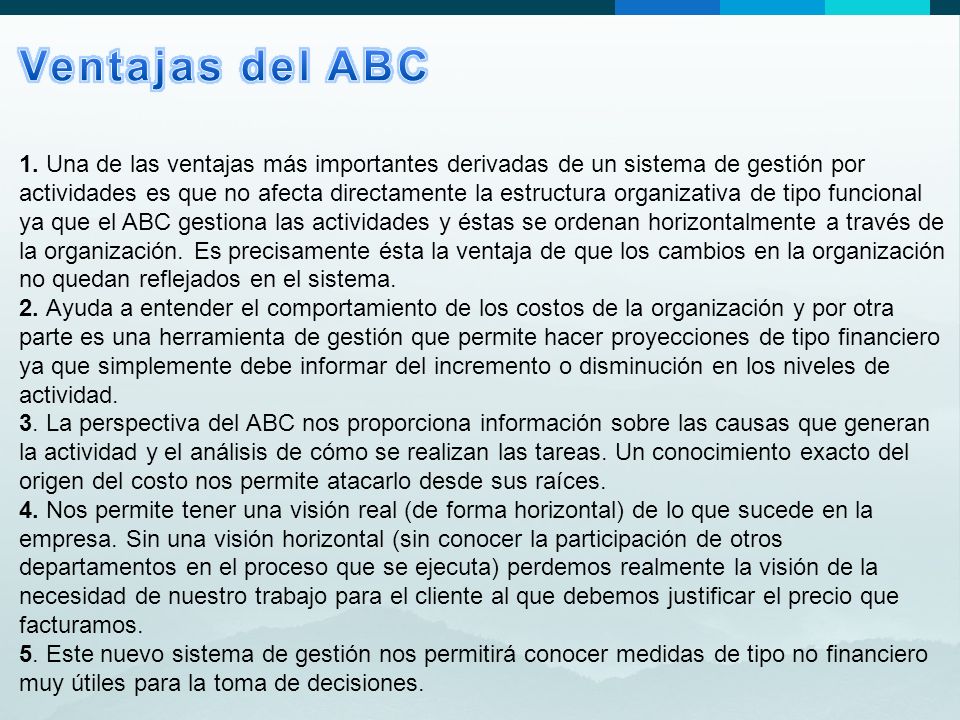 Ventajas del ABC

1. Una de las ventajas más importantes derivadas de un sistema de gestión por actividades es que no afecta directamente la estructura organizativa de tipo funcional ya que el ABC gestiona las actividades y éstas se ordenan horizontalmente a través de la organización. Es precisamente ésta la ventaja de que los cambios en la organización no quedan reflejados en el sistema.
2. Ayuda a entender el comportamiento de los costos de la organización y por otra parte es una herramienta de gestión que permite hacer proyecciones de tipo financiero ya que simplemente debe informar del incremento o disminución en los niveles de actividad.
3. La perspectiva del ABC nos proporciona información sobre las causas que generan la actividad y el análisis de cómo se realizan las tareas. Un conocimiento exacto del origen del costo nos permite atacarlo desde sus raíces.
4. Nos permite tener una visión real (de forma horizontal) de lo que sucede en la empresa. Sin una visión horizontal (sin conocer la participación de otros departamentos en el proceso que se ejecuta) perdemos realmente la visión de la necesidad de nuestro trabajo para el cliente al que debemos justificar el precio que facturamos.
5. Este nuevo sistema de gestión nos permitirá conocer medidas de tipo no financiero muy útiles para la toma de decisiones.